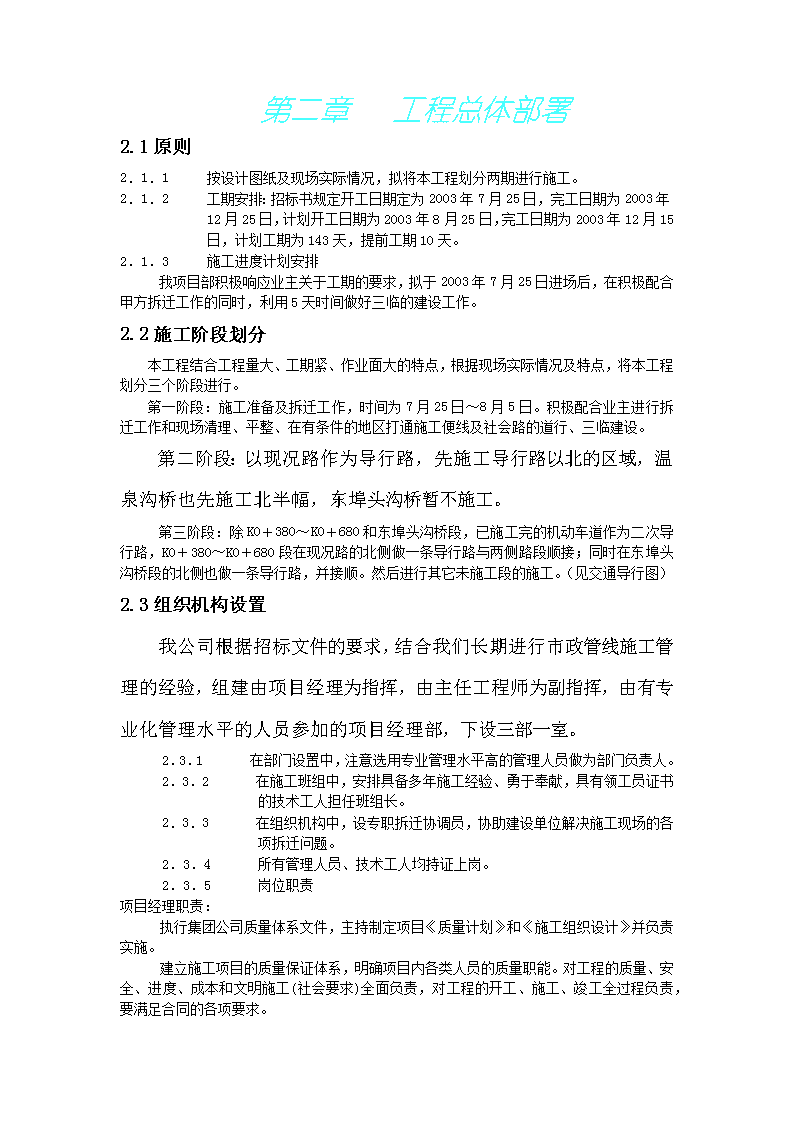 第二章　工程总体部署

2.1 原则

2．1．1　按设计图纸及现场实际情况，拟将本工程划分两期进行施工。

2．1．2　工期安排：招标书规定开工日期定为 2003 年 7 月 25 日，完工日期为 2003 年 12 月 25 日，计划开工日期为 2003 年 8 月 25 日，完工日期为 2003 年 12 月 15 日，计划工期为 143 天，提前工期 10 天。

2．1．3　施工进度计划安排

我项目部积极响应业主关于工期的要求，拟于 2003 年 7 月 25 日进场后，在积极配合甲方拆迁工作的同时，利用 5 天时间做好三临的建设工作。

2.2 施工阶段划分

本工程结合工程量大、工期紧、作业面大的特点，根据现场实际情况及特点，将本工程划分三个阶段进行。

第一阶段：施工准备及拆迁工作，时间为 7 月 25 日～8 月 5 日。积极配合业主进行拆迁工作和现场清理、平整、在有条件的地区打通施工便线及社会路的道行、三临建设。

第二阶段：以现况路作为导行路，先施工导行路以北的区域，温泉沟桥也先施工北半幅，东埠头沟桥暂不施工。

第三阶段：除 K0＋380～K0＋680 和东埠头沟桥段，已施工完的机动车道作为二次导行路，K0＋380～K0＋680 段在现况路的北侧做一条导行路与两侧路段顺接；同时在东埠头沟桥段的北侧也做一条导行路，并接顺。然后进行其它未施工段的施工。（见交通导行图）

2.3 组织机构设置

我公司根据招标文件的要求，结合我们长期进行市政管线施工管理的经验，组建由项目经理为指挥，由主任工程师为副指挥，由有专业化管理水平的人员参加的项目经理部，下设三部一室。

2.3.1　在部门设置中，注意选用专业管理水平高的管理人员做为部门负责人。

2．3．2　在施工班组中，安排具备多年施工经验、勇于奉献，具有领工员证书的技术工人担任班组长。

2．3．3　在组织机构中，设专职拆迁协调员，协助建设单位解决施工现场的各项拆迁问题。

2．3．4　所有管理人员、技术工人均持证上岗。

2．3．5　岗位职责

项目经理职责：

执行集团公司质量体系文件，主持制定项目《质量计划》和《施工组织设计》并负责实施。

建立施工项目的质量保证体系，明确项目内各类人员的质量职能。对工程的质量、安全、进度、成本和文明施工（社会要求）全面负责，对工程的开工、施工、竣工全过程负责，要满足合同的各项要求。